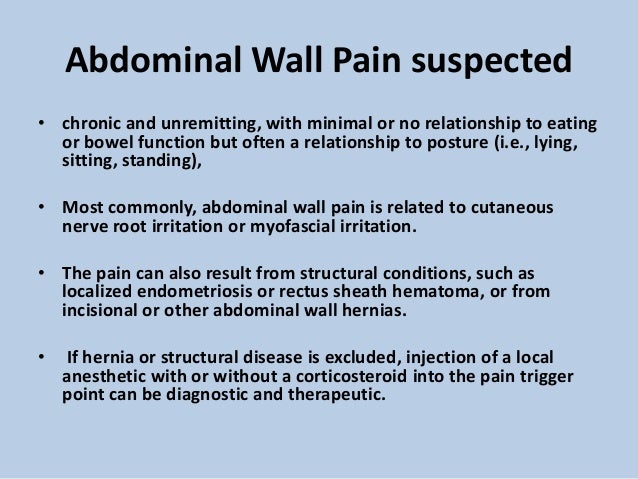 Abdominal Wall Pain suspected

• chronic and unremitting, with minimal or no relationship to eating or bowel function but often a relationship to posture (i.e., lying, sitting, standing),

• Most commonly, abdominal wall pain is related to cutaneous nerve root irritation or myofascial irritation.

• The pain can also result from structural conditions, such as localized endometriosis or rectus sheath hematoma, or from incisional or other abdominal wall hernias.

• If hernia or structural disease is excluded, injection of a local anesthetic with or without a corticosteroid into the pain trigger point can be diagnostic and therapeutic.